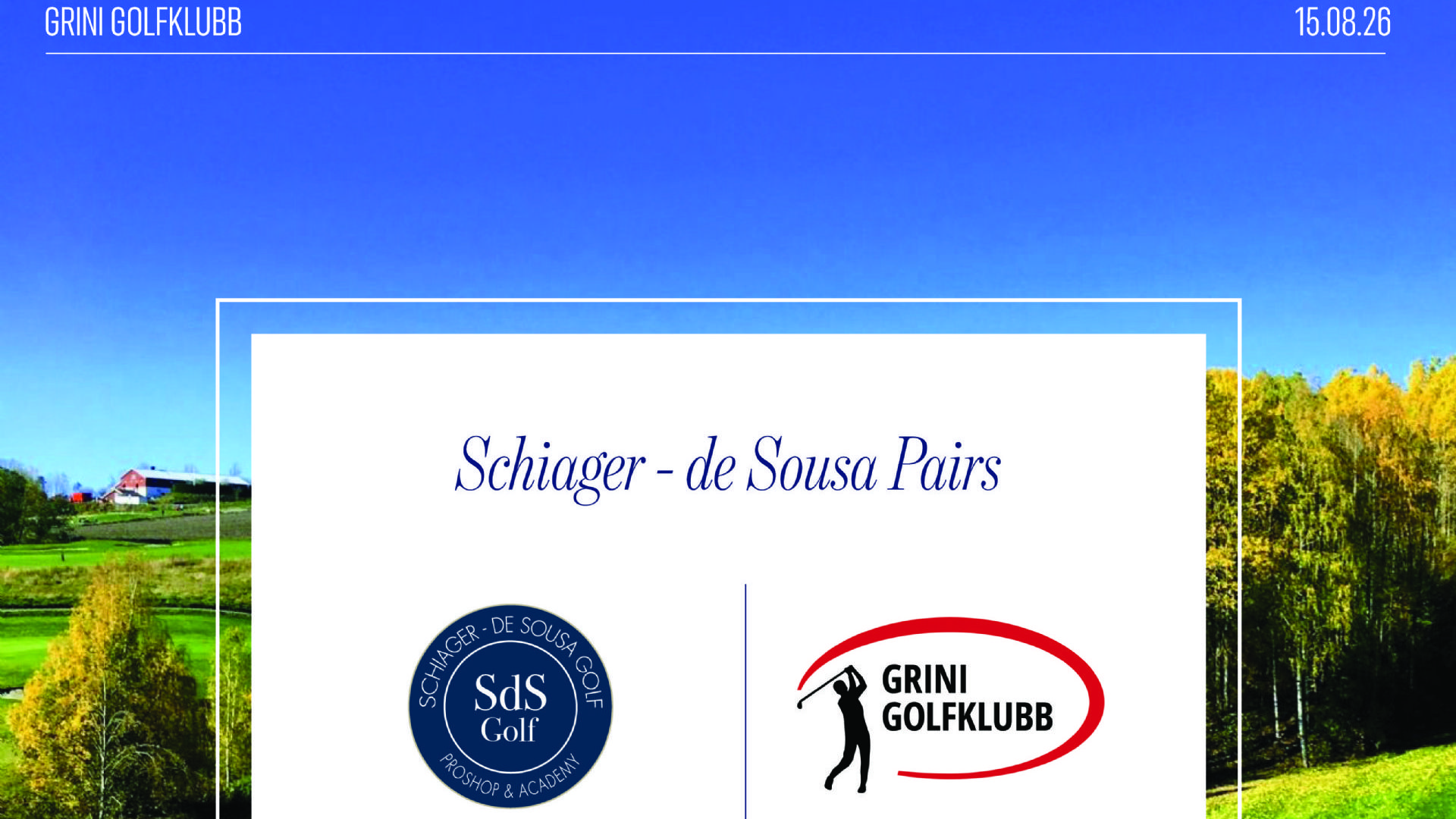 GRINI GOLFKLUBB

15.08.26

Schiager - de Sousa Pairs

SCHIAGER - DE SOUSA GOLF

SdS
Golf

PROSHOP & ACADEMY

GRINI
GOLFKLUBB